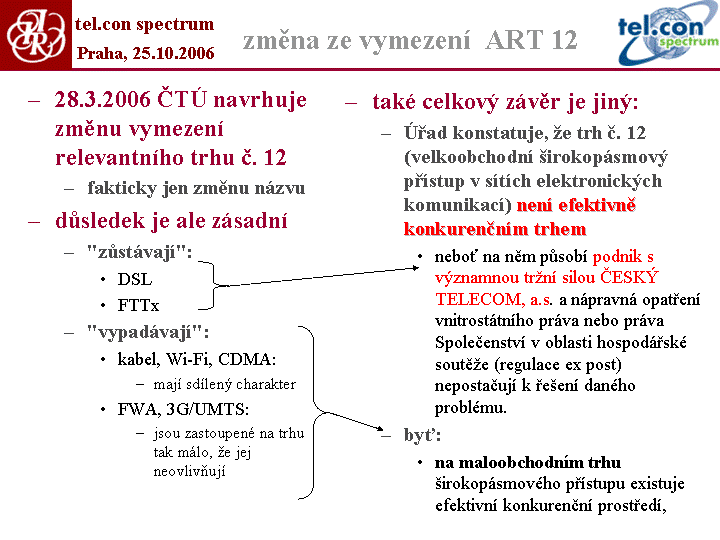 tel.con spectrum
Praha, 25.10.2006

změna ze vymezení ART 12

tel.con spectrum

– 28.3.2006 ČTÚ navrhuje změnu vymezení relevantního trhu č. 12
– fakticky jen změnu názvu
– důsledek je ale zásadní
– "zůstávají":
• DSL
• FTTx
– "vypadávají":
• kabel, Wi-Fi, CDMA:
– mají sdílený charakter
• FWA, 3G/UMTS:
– jsou zastoupené na trhu tak málo, že jej neovlivňují

– také celkový závěr je jiný:
– Úřad konstatuje, že trh č. 12 (velkoobchodní širokopásmový přístup v sítích elektronických komunikací) není efektivně konkurenčním trhem
• neboť na něm působí podnik s významnou tržní silou ČESKÝ TELECOM, a.s. a nápravná opatření vnitrostátního práva nebo práva Společenství v oblasti hospodářské soutěže (regulace ex post) nepostačují k řešení daného problému.
– byť:
• na maloobchodním trhu širokopásmového přístupu existuje efektivní konkurenční prostředí,